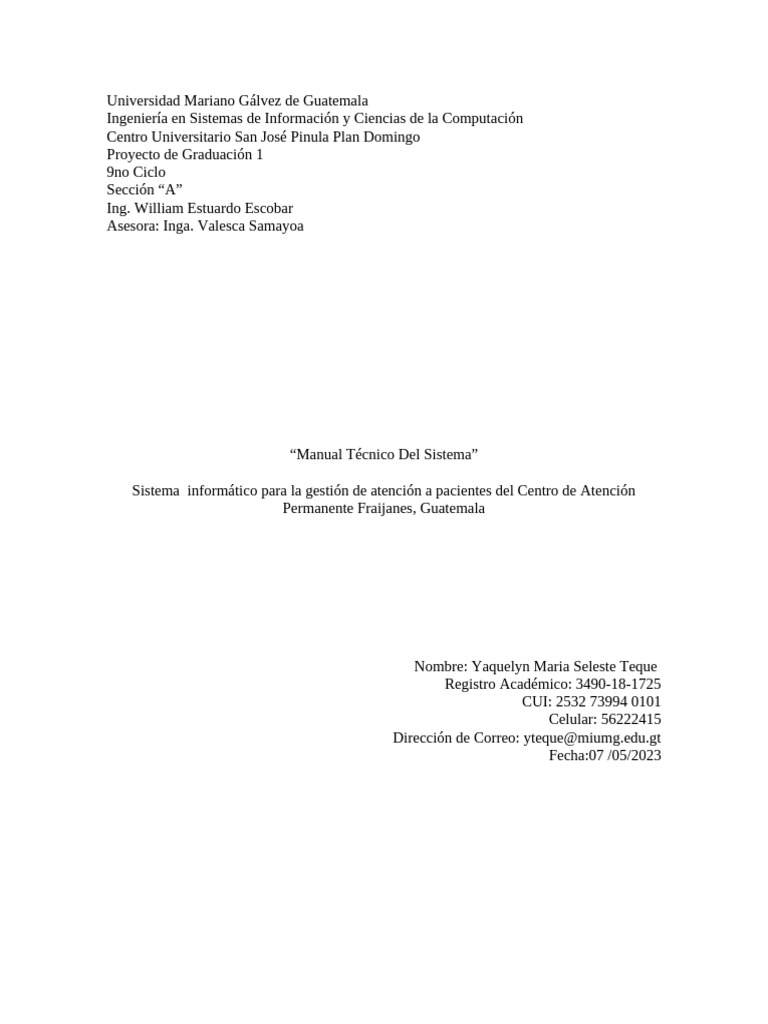 Universidad Mariano Gálvez de Guatemala
Ingeniería en Sistemas de Información y Ciencias de la Computación
Centro Universitario San José Pinula Plan Domingo
Proyecto de Graduación 1
9no Ciclo
Sección “A”
Ing. William Estuardo Escobar
Asesora: Inga. Valesca Samayoa

“Manual Técnico Del Sistema”

Sistema informático para la gestión de atención a pacientes del Centro de Atención Permanente Fraijanes, Guatemala

Nombre: Yaquelyn Maria Seleste Teque
Registro Académico: 3490-18-1725
CUI: 2532 73994 0101
Celular: 56222415
Dirección de Correo: yteque@miumg.edu.gt
Fecha:07 /05/2023